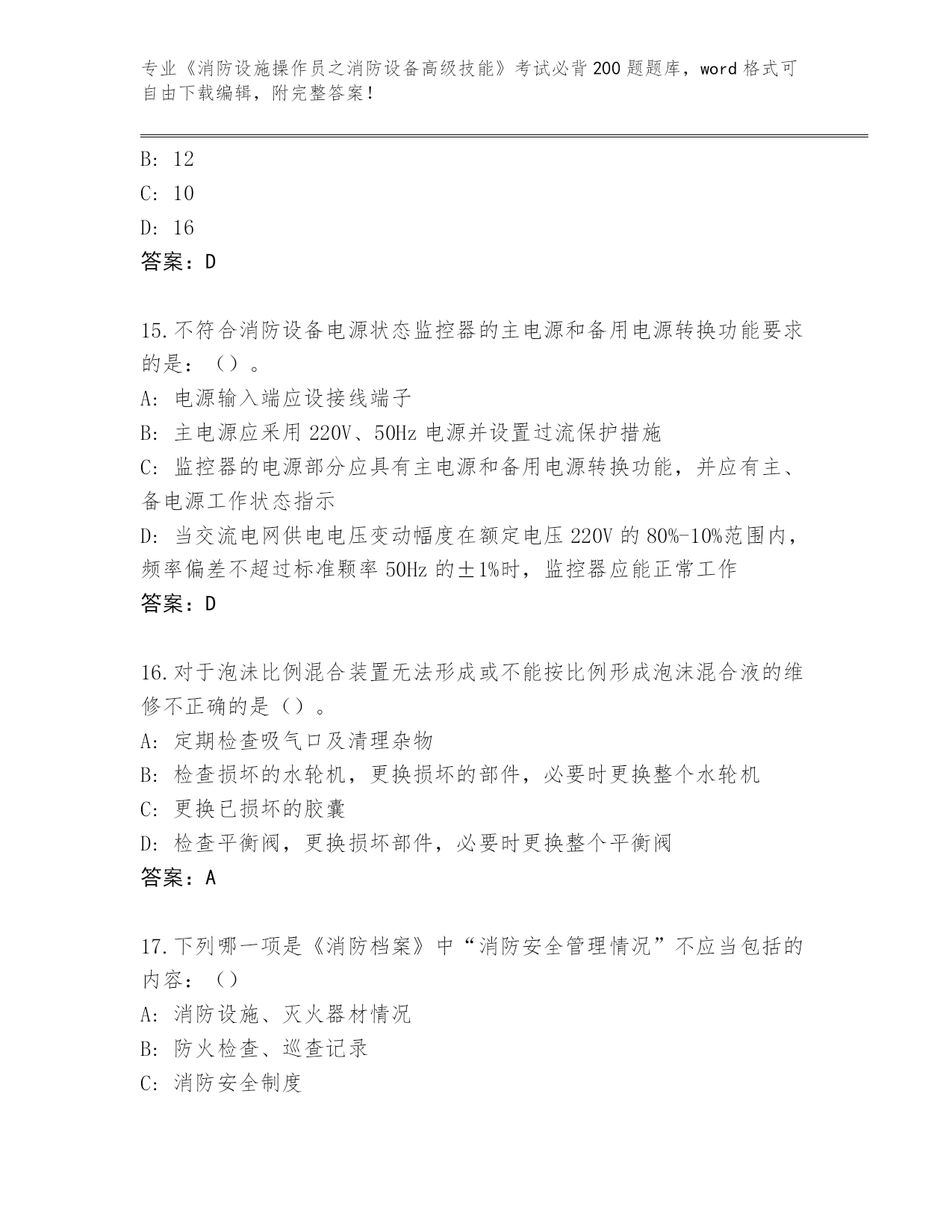 专业《消防设施操作员之消防设备高级技能》考试必背200题题库，word格式可自由下载编辑，附完整答案！

B: 12
C: 10
D: 16
答案：D

15.不符合消防设备电源状态监控器的主电源和备用电源转换功能要求的是：（）。
A: 电源输入端应设接线端子
B: 主电源应采用220V、50Hz电源并设置过流保护措施
C: 监控器的电源部分应具有主电源和备用电源转换功能，并应有主、备电源工作状态指示
D: 当交流电网供电电压变动幅度在额定电压220V的80%-10%范围内，频率偏差不超过标准颗率50Hz的±1%时，监控器应能正常工作
答案：D

16.对于泡沫比例混合装置无法形成或不能按比例形成泡沫混合液的维修不正确的是（）。
A: 定期检查吸气口及清理杂物
B: 检查损坏的水轮机，更换损坏的部件，必要时更换整个水轮机
C: 更换已损坏的胶囊
D: 检查平衡阀，更换损坏部件，必要时更换整个平衡阀
答案：A

17.下列哪一项是《消防档案》中“消防安全管理情况”不应当包括的内容：（）
A: 消防设施、灭火器材情况
B: 防火检查、巡查记录
C: 消防安全制度